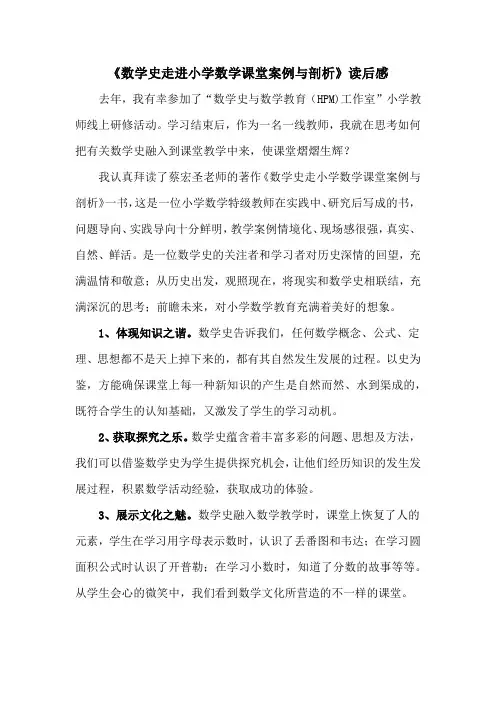 《数学史走进小学数学课堂案例与剖析》读后感

去年，我有幸参加了“数学史与数学教育（HPM）工作室”小学教师线上研修活动。学习结束后，作为一名一线教师，我就在思考如何把有关数学史融入到课堂教学中来，使课堂熠熠生辉？

我认真拜读了蔡宏圣老师的著作《数学史走小学数学课堂案例与剖析》一书，这是一位小学数学特级教师在实践中、研究后写成的书，问题导向、实践导向十分鲜明，教学案例情境化、现场感很强，真实、自然、鲜活。是一位数学史的关注者和学习者对历史深情的回望，充满温情和敬意；从历史出发，观照现在，将现实和数学史相联结，充满深沉的思考；前瞻未来，对小学数学教育充满着美好的想象。

1、体现知识之谐。数学史告诉我们，任何数学概念、公式、定理、思想都不是天上掉下来的，都有其自然发生发展的过程。以史为鉴，方能确保课堂上每一种新知识的产生是自然而然、水到渠成的，既符合学生的认知基础，又激发了学生的学习动机。

2、获取探究之乐。数学史蕴含着丰富多彩的问题、思想及方法，我们可以借鉴数学史为学生提供探究机会，让他们经历知识的发生发展过程，积累数学活动经验，获取成功的体验。

3、展示文化之魅。数学史融入数学教学时，课堂上恢复了人的元素，学生在学习用字母表示数时，认识了丢番图和韦达；在学习圆面积公式时认识了开普勒；在学习小数时，知道了分数的故事等等。从学生会心的微笑中，我们看到数学文化所营造的不一样的课堂。